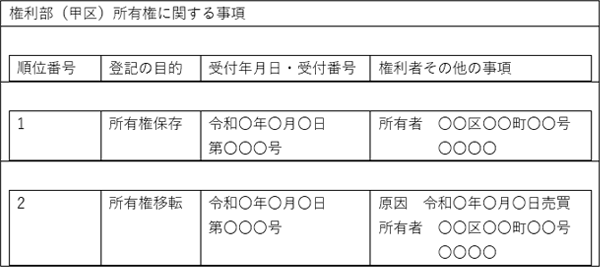 権利部（甲区）所有権に関する事項

| 順位番号 | 登記の目的 | 受付年月日・受付番号 | 権利者その他の事項 |
|---|---|---|---|
| 1 | 所有権保存 | 令和〇年〇月〇日 第〇〇〇号 | 所有者　〇〇区〇〇町〇〇号 〇〇〇〇 |
| 2 | 所有権移転 | 令和〇年〇月〇日 第〇〇〇号 | 原因　令和〇年〇月〇日売買 所有者　〇〇区〇〇町〇〇号 〇〇〇〇 |